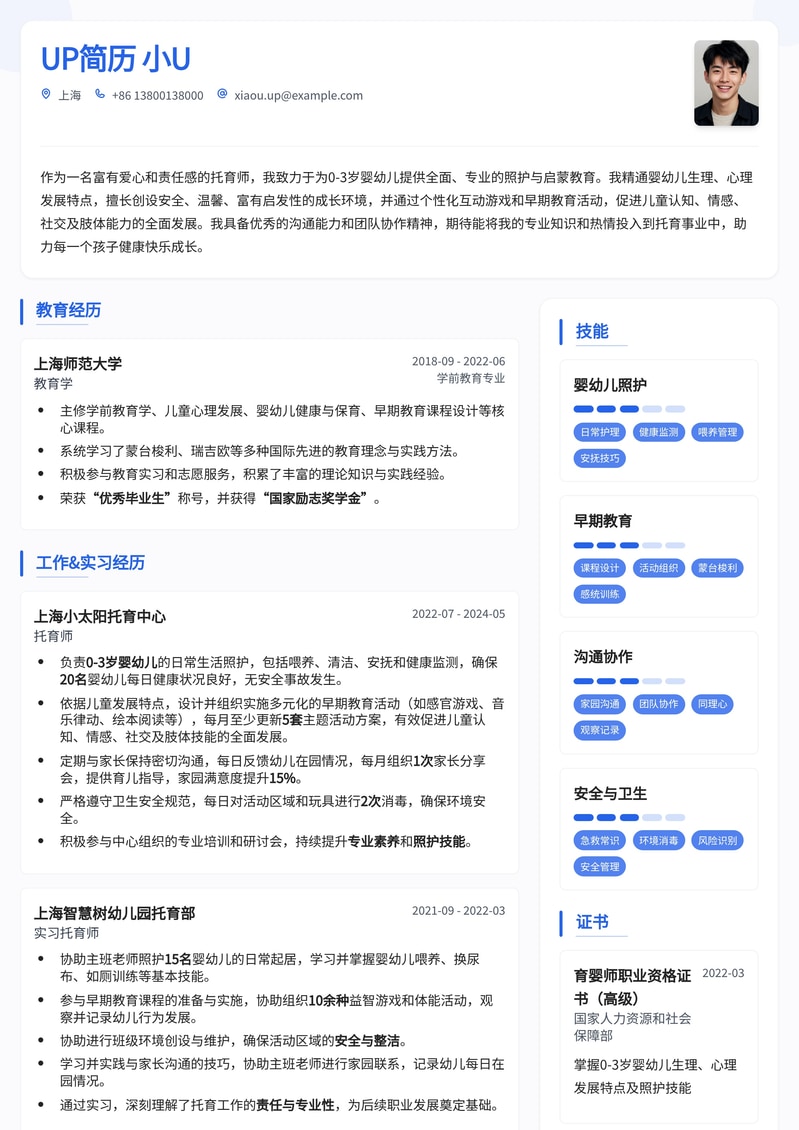 UP简历 小U

上海　+86 13800138000　xiaou.up@example.com

作为一名富有爱心和责任感的托育师，我致力于为0-3岁婴幼儿提供全面、专业的照护与启蒙教育。我精通婴幼儿生理、心理发展特点，擅长创设安全、温馨、富有启发性的成长环境，并通过个性化互动游戏和早期教育活动，促进儿童认知、情感、社交及肢体能力的全面发展。我具备优秀的沟通能力和团队协作精神，期待能将我的专业知识和热情投入到托育事业中，助力每一个孩子健康快乐成长。

教育经历

上海师范大学　2018-09 - 2022-06
教育学　学前教育专业

- 主修学前教育学、儿童心理发展、婴幼儿健康与保育、早期教育课程设计等核心课程。
- 系统学习了蒙台梭利、瑞吉欧等多种国际先进的教育理念与实践方法。
- 积极参与教育实习和志愿服务，积累了丰富的理论知识与实践经验。
- 荣获“优秀毕业生”称号，并获得“国家励志奖学金”。

工作&实习经历

上海小太阳托育中心　2022-07 - 2024-05
托育师

- 负责0-3岁婴幼儿的日常生活照护，包括喂养、清洁、安抚和健康监测，确保20名婴幼儿每日健康状况良好，无安全事故发生。
- 依据儿童发展特点，设计并组织实施多元化的早期教育活动（如感官游戏、音乐律动、绘本阅读等），每月至少更新5套主题活动方案，有效促进儿童认知、情感、社交及肢体技能的全面发展。
- 定期与家长保持密切沟通，每日反馈幼儿在园情况，每月组织1次家长分享会，提供育儿指导，家园满意度提升15%。
- 严格遵守卫生安全规范，每日对活动区域和玩具进行2次消毒，确保环境安全。
- 积极参与中心组织的专业培训和研讨会，持续提升专业素养和照护技能。

上海智慧树幼儿园托育部　2021-09 - 2022-03
实习托育师

- 协助主班老师照护15名婴幼儿的日常起居，学习并掌握婴幼儿喂养、换尿布、如厕训练等基本技能。
- 参与早期教育课程的准备与实施，协助组织10余种益智游戏和体能活动，观察并记录幼儿行为发展。
- 协助进行班级环境创设与维护，确保活动区域的安全与整洁。
- 学习并实践与家长沟通的技巧，协助主班老师进行家园联系，记录幼儿每日在园情况。
- 通过实习，深刻理解了托育工作的责任与专业性，为后续职业发展奠定基础。

技能

婴幼儿照护
日常护理　健康监测　喂养管理　安抚技巧

早期教育
课程设计　活动组织　蒙台梭利　感统训练

沟通协作
家园沟通　团队协作　同理心　观察记录

安全与卫生
急救常识　环境消毒　风险识别　安全管理

证书

育婴师职业资格证书（高级）　2022-03
国家人力资源和社会保障部
掌握0-3岁婴幼儿生理、心理发展特点及照护技能